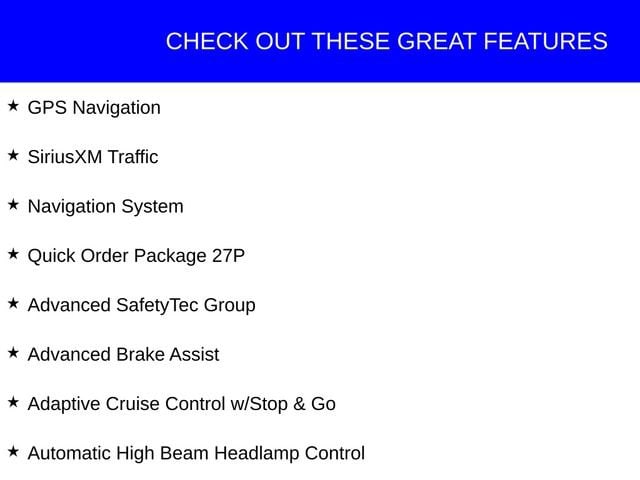 CHECK OUT THESE GREAT FEATURES

★ GPS Navigation

★ SiriusXM Traffic

★ Navigation System

★ Quick Order Package 27P

★ Advanced SafetyTec Group

★ Advanced Brake Assist

★ Adaptive Cruise Control w/Stop & Go

★ Automatic High Beam Headlamp Control